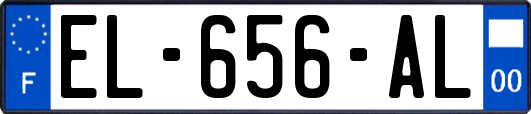 F
EL-656-AL
00